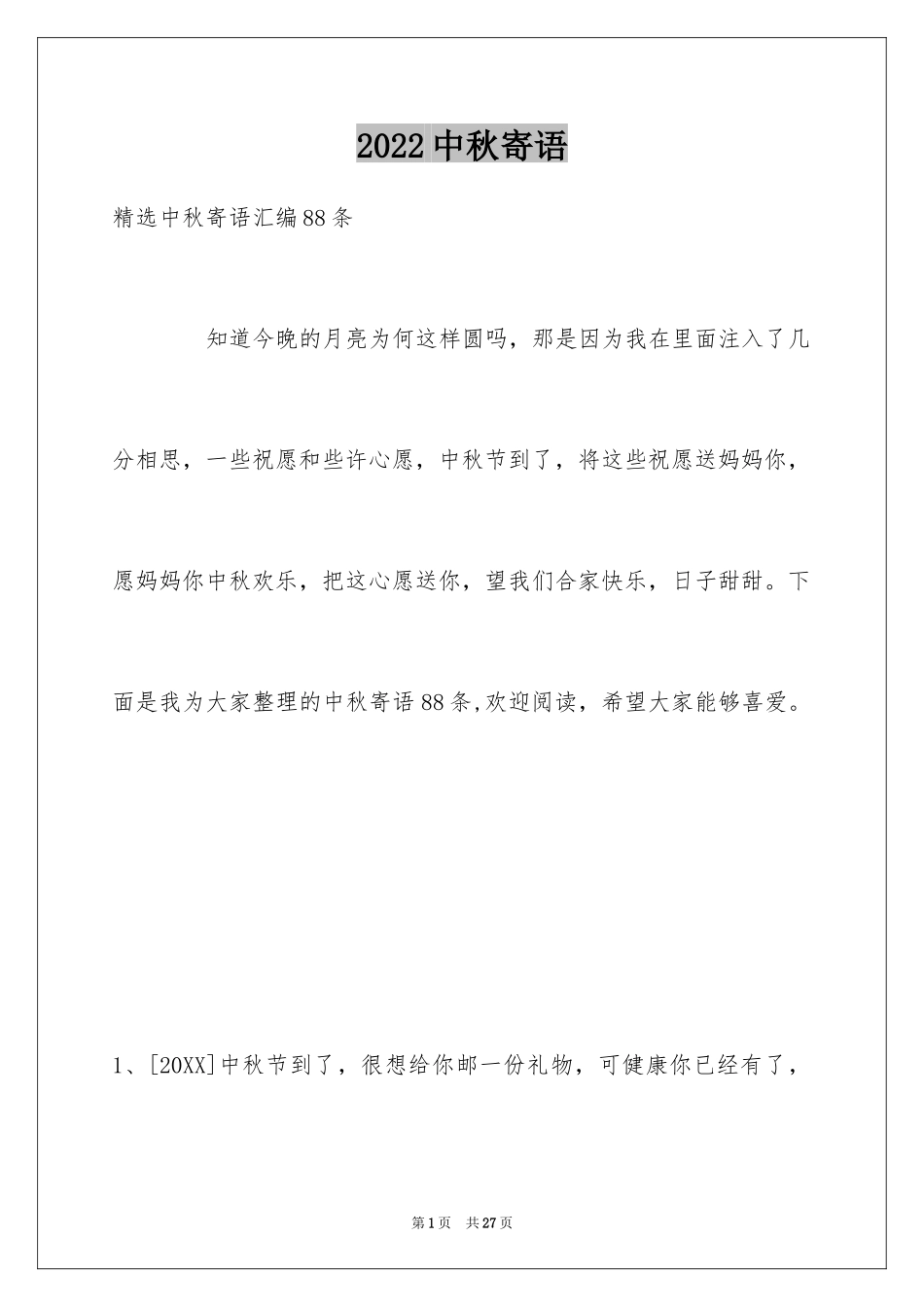 2022 中秋寄语

精选中秋寄语汇编88条

知道今晚的月亮为何这样圆吗，那是因为我在里面注入了几分相思，一些祝愿和些许心愿，中秋节到了，将这些祝愿送妈妈你，愿妈妈你中秋欢乐，把这心愿送你，望我们合家快乐，日子甜甜。下面是我为大家整理的中秋寄语88条,欢迎阅读，希望大家能够喜爱。

1、[20XX]中秋节到了，很想给你邮一份礼物，可健康你已经有了，

第1页 共27页